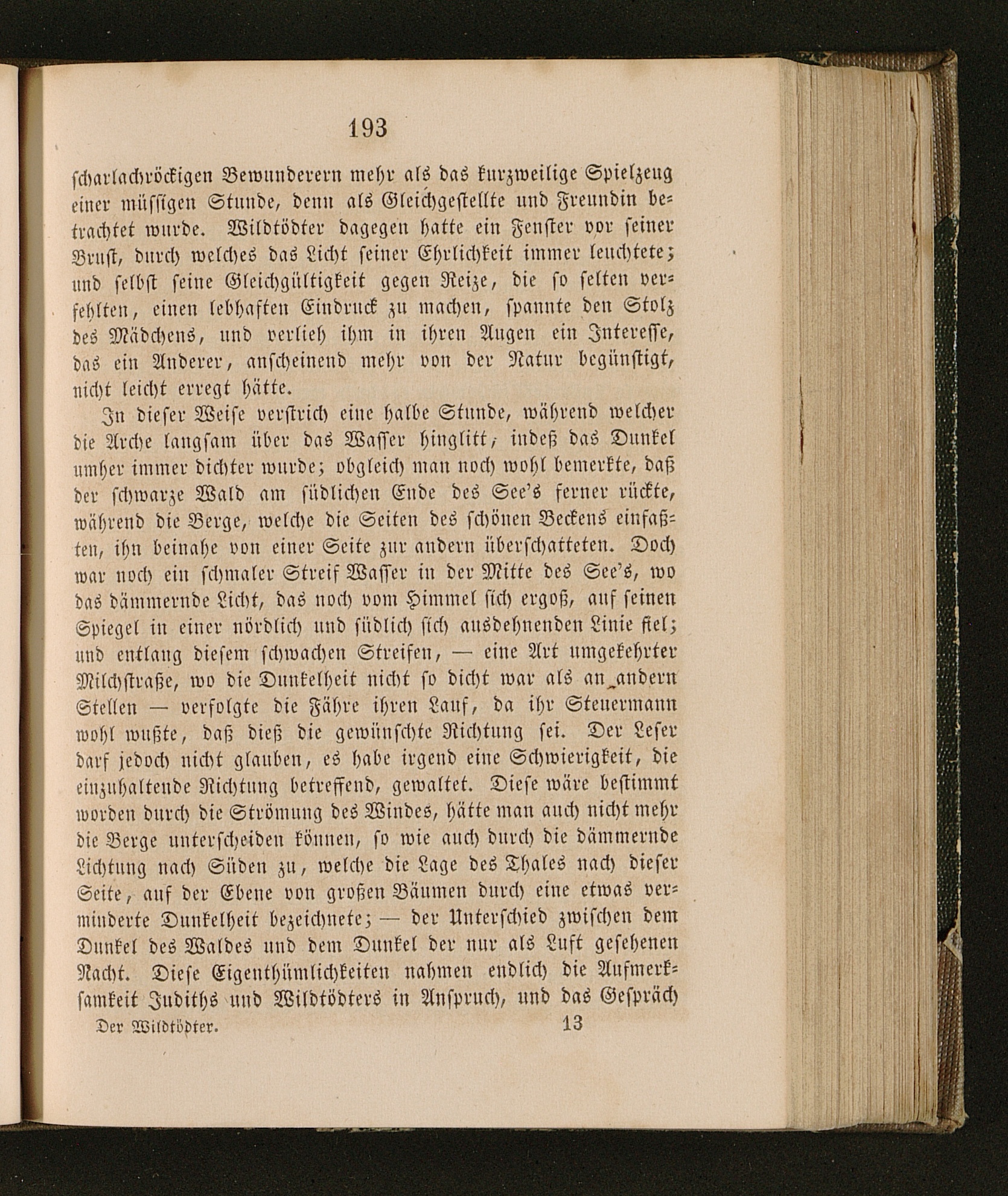 193

scharlachröckigen Bewunderern mehr als das kurzweilige Spielzeug einer müssigen Stunde, denn als Gleichgestellte und Freundin betrachtet wurde. Wildtödter dagegen hatte ein Fenster vor seiner Brust, durch welches das Licht seiner Ehrlichkeit immer leuchtete; und selbst seine Gleichgültigkeit gegen Reize, die so selten verfehlten, einen lebhaften Eindruck zu machen, spannte den Stolz des Mädchens, und verlieh ihm in ihren Augen ein Interesse, das ein Anderer, anscheinend mehr von der Natur begünstigt, nicht leicht erregt hätte.

In dieser Weise verstrich eine halbe Stunde, während welcher die Arche langsam über das Wasser hinglitt, indeß das Dunkel umher immer dichter wurde; obgleich man noch wohl bemerkte, daß der schwarze Wald am südlichen Ende des See's ferner rückte, während die Berge, welche die Seiten des schönen Beckens einfaßten, ihn beinahe von einer Seite zur andern überschatteten. Doch war noch ein schmaler Streif Wasser in der Mitte des See's, wo das dämmernde Licht, das noch vom Himmel sich ergoß, auf seinen Spiegel in einer nördlich und südlich sich ausdehnenden Linie fiel; und entlang diesem schwachen Streifen, — eine Art umgekehrter Milchstraße, wo die Dunkelheit nicht so dicht war als an andern Stellen — verfolgte die Fähre ihren Lauf, da ihr Steuermann wohl wußte, daß dieß die gewünschte Richtung sei. Der Leser darf jedoch nicht glauben, es habe irgend eine Schwierigkeit, die einzuhaltende Richtung betreffend, gewaltet. Diese wäre bestimmt worden durch die Strömung des Windes, hätte man auch nicht mehr die Berge unterscheiden können, so wie auch durch die dämmernde Lichtung nach Süden zu, welche die Lage des Thales nach dieser Seite, auf der Ebene von großen Bäumen durch eine etwas verminderte Dunkelheit bezeichnete; — der Unterschied zwischen dem Dunkel des Waldes und dem Dunkel der nur als Luft gesehenen Nacht. Diese Eigenthümlichkeiten nahmen endlich die Aufmerksamkeit Judiths und Wildtödters in Anspruch, und das Gespräch

Der Wildtödter. 13